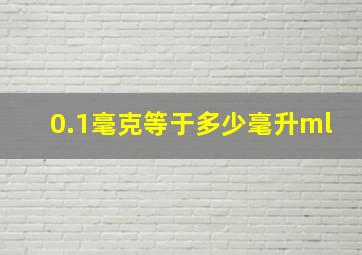 0.1毫克等于多少毫升ml